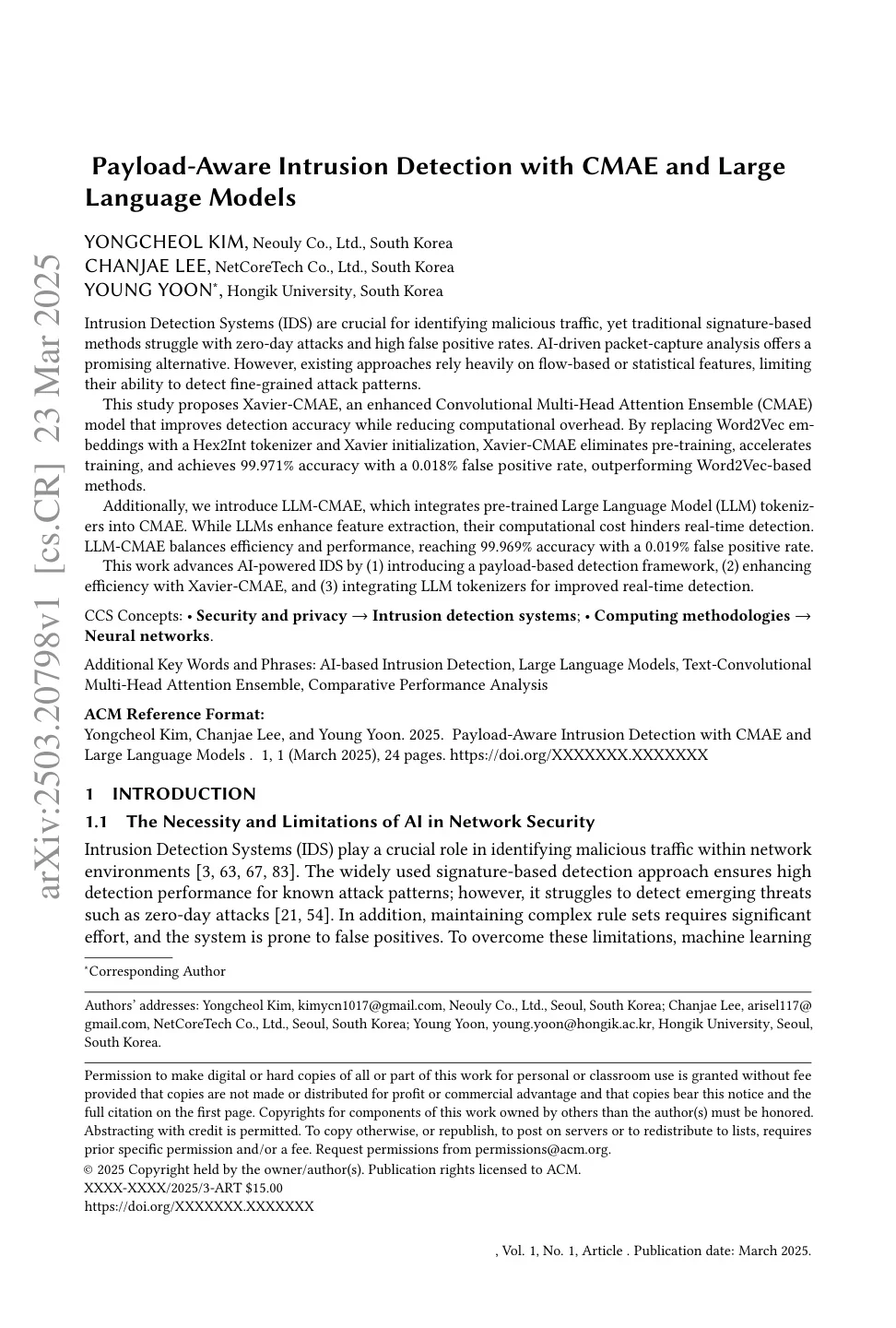 arXiv:2503.20798v1 [cs.CR] 23 Mar 2025

Payload-Aware Intrusion Detection with CMAE and Large Language Models

YONGCHEOL KIM, Neouly Co., Ltd., South Korea
CHANJAE LEE, NetCoreTech Co., Ltd., South Korea
YOUNG YOON*, Hongik University, South Korea

Intrusion Detection Systems (IDS) are crucial for identifying malicious traffic, yet traditional signature-based methods struggle with zero-day attacks and high false positive rates. AI-driven packet-capture analysis offers a promising alternative. However, existing approaches rely heavily on flow-based or statistical features, limiting their ability to detect fine-grained attack patterns.

This study proposes Xavier-CMAE, an enhanced Convolutional Multi-Head Attention Ensemble (CMAE) model that improves detection accuracy while reducing computational overhead. By replacing Word2Vec embeddings with a Hex2Int tokenizer and Xavier initialization, Xavier-CMAE eliminates pre-training, accelerates training, and achieves 99.971% accuracy with a 0.018% false positive rate, outperforming Word2Vec-based methods.

Additionally, we introduce LLM-CMAE, which integrates pre-trained Large Language Model (LLM) tokenizers into CMAE. While LLMs enhance feature extraction, their computational cost hinders real-time detection. LLM-CMAE balances efficiency and performance, reaching 99.969% accuracy with a 0.019% false positive rate.

This work advances AI-powered IDS by (1) introducing a payload-based detection framework, (2) enhancing efficiency with Xavier-CMAE, and (3) integrating LLM tokenizers for improved real-time detection.

CCS Concepts: • Security and privacy → Intrusion detection systems; • Computing methodologies → Neural networks.

Additional Key Words and Phrases: AI-based Intrusion Detection, Large Language Models, Text-Convolutional Multi-Head Attention Ensemble, Comparative Performance Analysis

ACM Reference Format:
Yongcheol Kim, Chanjae Lee, and Young Yoon. 2025. Payload-Aware Intrusion Detection with CMAE and Large Language Models . 1, 1 (March 2025), 24 pages. https://doi.org/XXXXXXX.XXXXXXX

1 INTRODUCTION

1.1 The Necessity and Limitations of AI in Network Security

Intrusion Detection Systems (IDS) play a crucial role in identifying malicious traffic within network environments [3, 63, 67, 83]. The widely used signature-based detection approach ensures high detection performance for known attack patterns; however, it struggles to detect emerging threats such as zero-day attacks [21, 54]. In addition, maintaining complex rule sets requires significant effort, and the system is prone to false positives. To overcome these limitations, machine learning

*Corresponding Author

Authors' addresses: Yongcheol Kim, kimycn1017@gmail.com, Neouly Co., Ltd., Seoul, South Korea; Chanjae Lee, arisel117@gmail.com, NetCoreTech Co., Ltd., Seoul, South Korea; Young Yoon, young.yoon@hongik.ac.kr, Hongik University, Seoul, South Korea.

Permission to make digital or hard copies of all or part of this work for personal or classroom use is granted without fee provided that copies are not made or distributed for profit or commercial advantage and that copies bear this notice and the full citation on the first page. Copyrights for components of this work owned by others than the author(s) must be honored. Abstracting with credit is permitted. To copy otherwise, or republish, to post on servers or to redistribute to lists, requires prior specific permission and/or a fee. Request permissions from permissions@acm.org.
© 2025 Copyright held by the owner/author(s). Publication rights licensed to ACM.
XXXX-XXXX/2025/3-ART $15.00
https://doi.org/XXXXXXX.XXXXXXX

, Vol. 1, No. 1, Article . Publication date: March 2025.